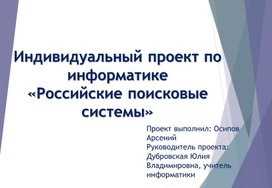 Индивидуальный проект по информатике
«Российские поисковые системы»

Проект выполнил: Осипов Арсений
Руководитель проекта: Дубровская Юлия Владимировна, учитель информатики